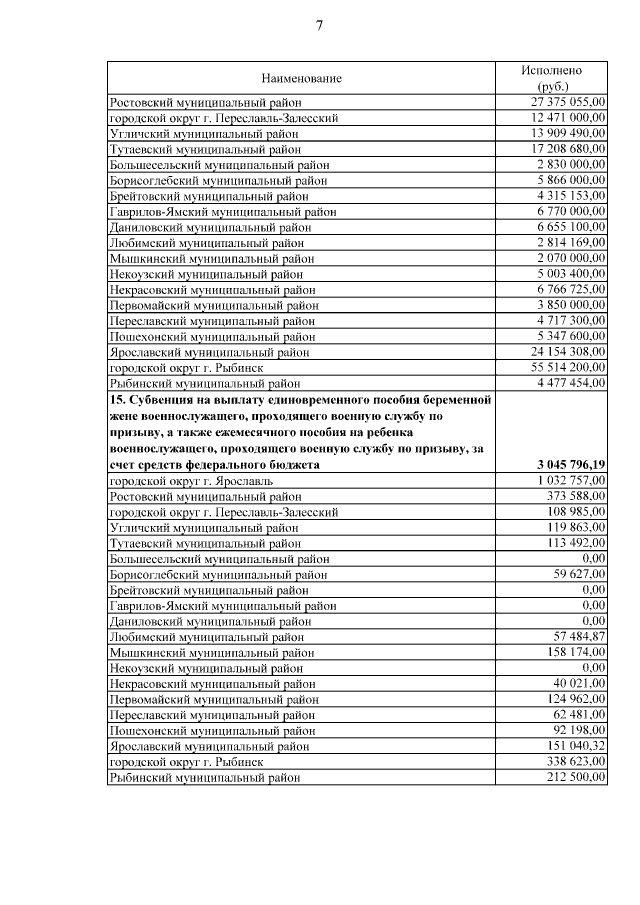 7

| Наименование | Исполнено (руб.) |
|---|---|
| Ростовский муниципальный район | 27 375 055,00 |
| городской округ г. Переславль-Залесский | 12 471 000,00 |
| Угличский муниципальный район | 13 909 490,00 |
| Тутаевский муниципальный район | 17 208 680,00 |
| Большесельский муниципальный район | 2 830 000,00 |
| Борисоглебский муниципальный район | 5 866 000,00 |
| Брейтовский муниципальный район | 4 315 153,00 |
| Гаврилов-Ямский муниципальный район | 6 770 000,00 |
| Даниловский муниципальный район | 6 655 100,00 |
| Любимский муниципальный район | 2 814 169,00 |
| Мышкинский муниципальный район | 2 070 000,00 |
| Некоузский муниципальный район | 5 003 400,00 |
| Некрасовский муниципальный район | 6 766 725,00 |
| Первомайский муниципальный район | 3 850 000,00 |
| Переславский муниципальный район | 4 717 300,00 |
| Пошехонский муниципальный район | 5 347 600,00 |
| Ярославский муниципальный район | 24 154 308,00 |
| городской округ г. Рыбинск | 55 514 200,00 |
| Рыбинский муниципальный район | 4 477 454,00 |
| **15. Субвенция на выплату единовременного пособия беременной жене военнослужащего, проходящего военную службу по призыву, а также ежемесячного пособия на ребенка военнослужащего, проходящего военную службу по призыву, за счет средств федерального бюджета** | **3 045 796,19** |
| городской округ г. Ярославль | 1 032 757,00 |
| Ростовский муниципальный район | 373 588,00 |
| городской округ г. Переславль-Залесский | 108 985,00 |
| Угличский муниципальный район | 119 863,00 |
| Тутаевский муниципальный район | 113 492,00 |
| Большесельский муниципальный район | 0,00 |
| Борисоглебский муниципальный район | 59 627,00 |
| Брейтовский муниципальный район | 0,00 |
| Гаврилов-Ямский муниципальный район | 0,00 |
| Даниловский муниципальный район | 0,00 |
| Любимский муниципальный район | 57 484,87 |
| Мышкинский муниципальный район | 158 174,00 |
| Некоузский муниципальный район | 0,00 |
| Некрасовский муниципальный район | 40 021,00 |
| Первомайский муниципальный район | 124 962,00 |
| Переславский муниципальный район | 62 481,00 |
| Пошехонский муниципальный район | 92 198,00 |
| Ярославский муниципальный район | 151 040,32 |
| городской округ г. Рыбинск | 338 623,00 |
| Рыбинский муниципальный район | 212 500,00 |